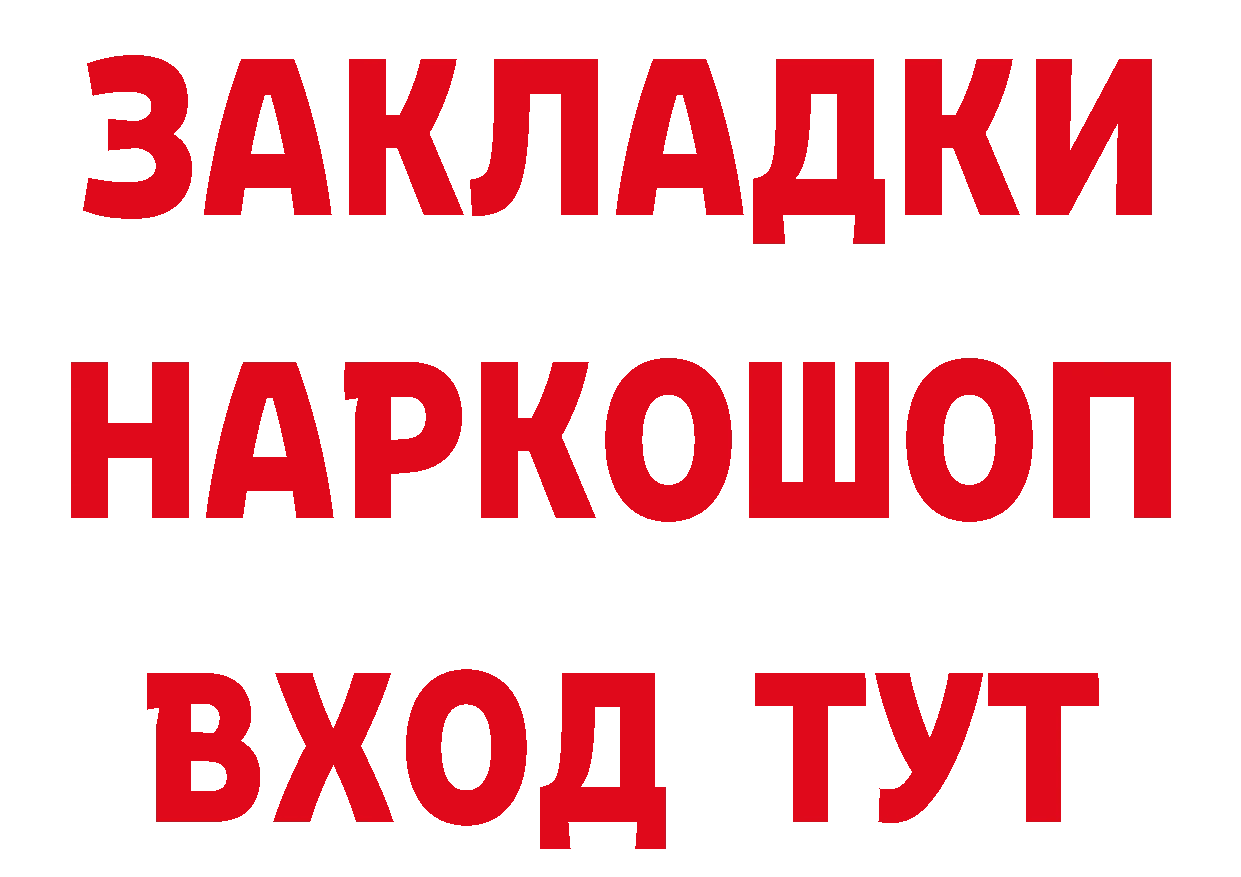 ЗАКЛАДКИ НАРКОШОП ВХОД ТУТ